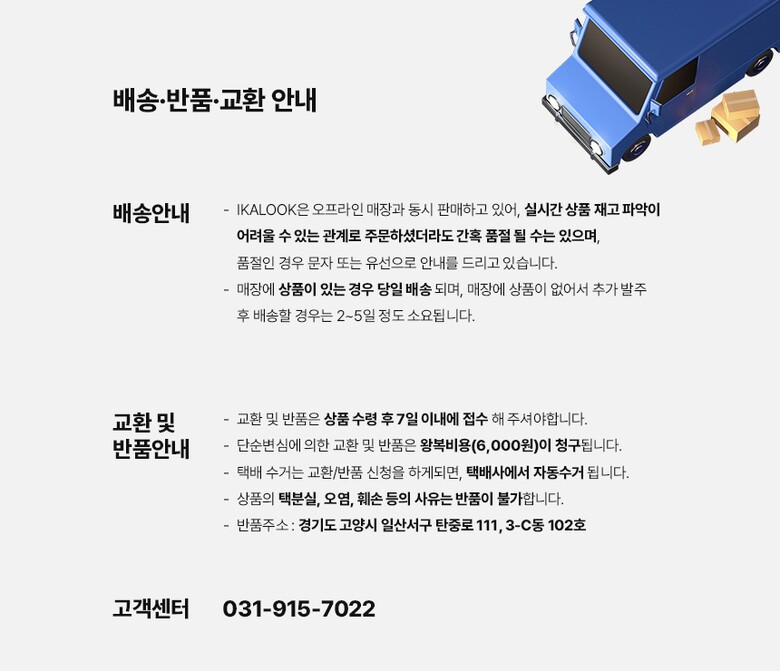 배송·반품·교환 안내

배송안내

- IKALOOK은 오프라인 매장과 동시 판매하고 있어, 실시간 상품 재고 파악이 어려울 수 있는 관계로 주문하셨더라도 간혹 품절 될 수는 있으며, 품절인 경우 문자 또는 유선으로 안내를 드리고 있습니다.
- 매장에 상품이 있는 경우 당일 배송 되며, 매장에 상품이 없어서 추가 발주 후 배송할 경우는 2~5일 정도 소요됩니다.

교환 및 반품안내

- 교환 및 반품은 상품 수령 후 7일 이내에 접수 해 주셔야합니다.
- 단순변심에 의한 교환 및 반품은 왕복비용(6,000원)이 청구됩니다.
- 택배 수거는 교환/반품 신청을 하게되면, 택배사에서 자동수거 됩니다.
- 상품의 택분실, 오염, 훼손 등의 사유는 반품이 불가합니다.
- 반품주소 : 경기도 고양시 일산서구 탄중로 111, 3-C동 102호

고객센터 031-915-7022